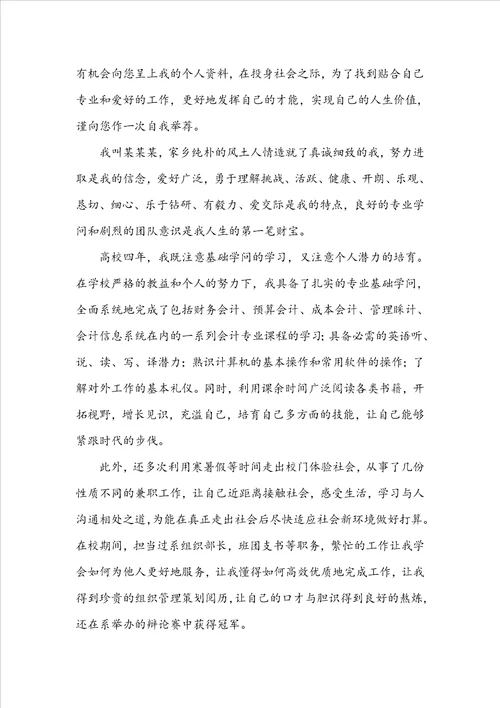 有机会向您呈上我的个人资料，在投身社会之际，为了找到贴合自己专业和爱好的工作，更好地发挥自己的才能，实现自己的人生价值，谨向您作一次自我举荐。

我叫某某某，家乡纯朴的风土人情造就了真诚细致的我，努力进取是我的信念，爱好广泛，勇于理解挑战、活跃、健康、开朗、乐观、恳切、细心、乐于钻研、有毅力、爱交际是我的特点，良好的专业学问和剧烈的团队意识是我人生的第一笔财宝。

高校四年，我既注意基础学问的学习，又注意个人潜力的培育。在学校严格的教益和个人的努力下，我具备了扎实的专业基础学问，全面系统地完成了包括财务会计、预算会计、成本会计、管理睬计、会计信息系统在内的一系列会计专业课程的学习；具备必需的英语听、说、读、写、译潜力；熟识计算机的基本操作和常用软件的操作；了解对外工作的基本礼仪。同时，利用课余时间广泛阅读各类书籍，开拓视野，增长见识，充溢自己，培育自己多方面的技能，让自己能够紧跟时代的步伐。

此外，还多次利用寒暑假等时间走出校门体验社会，从事了几份性质不同的兼职工作，让自己近距离接触社会，感受生活，学习与人沟通相处之道，为能在真正走出社会后尽快适应社会新环境做好打算。在校期间，担当过系组织部长，班团支书等职务，繁忙的工作让我学会如何为他人更好地服务，让我懂得如何高效优质地完成工作，让我得到珍贵的组织管理策划阅历，让自己的口才与胆识得到良好的熬炼，还在系举办的辩论赛中获得冠军。